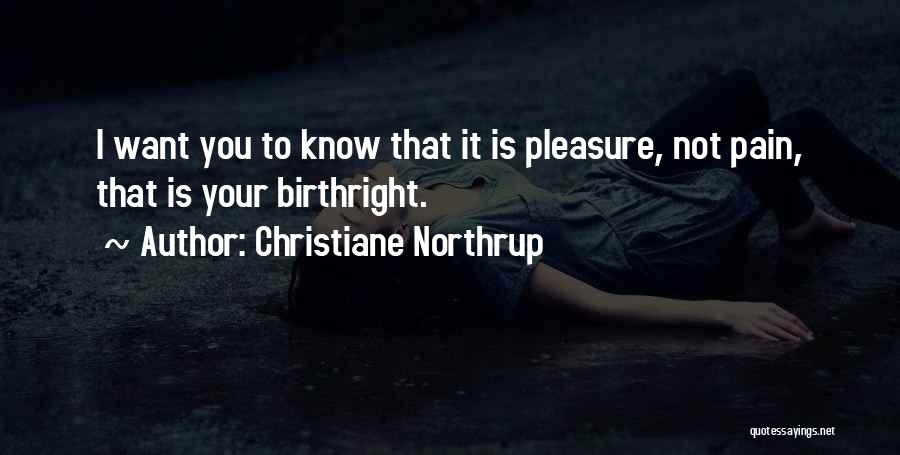 I want you to know that it is pleasure, not pain, that is your birthright.

~ Author: Christiane Northrup

quotessayings.net